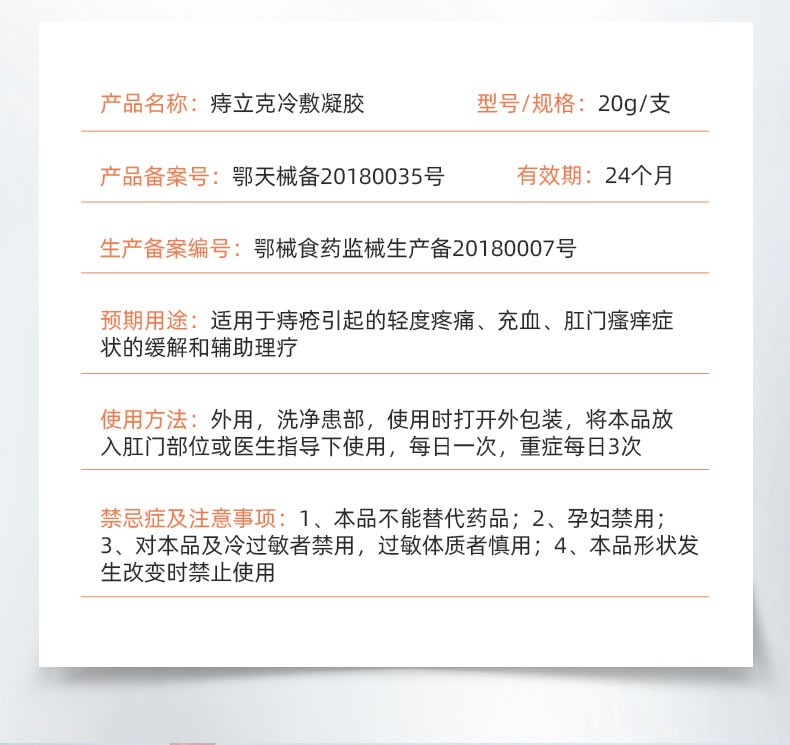 产品名称：痔立克冷敷凝胶　　型号/规格：20g/支

产品备案号：鄂天械备20180035号　　有效期：24个月

生产备案编号：鄂械食药监械生产备20180007号

预期用途：适用于痔疮引起的轻度疼痛、充血、肛门瘙痒症状的缓解和辅助理疗

使用方法：外用，洗净患部，使用时打开外包装，将本品放入肛门部位或医生指导下使用，每日一次，重症每日3次

禁忌症及注意事项：1、本品不能替代药品；2、孕妇禁用；3、对本品及冷过敏者禁用，过敏体质者慎用；4、本品形状发生改变时禁止使用